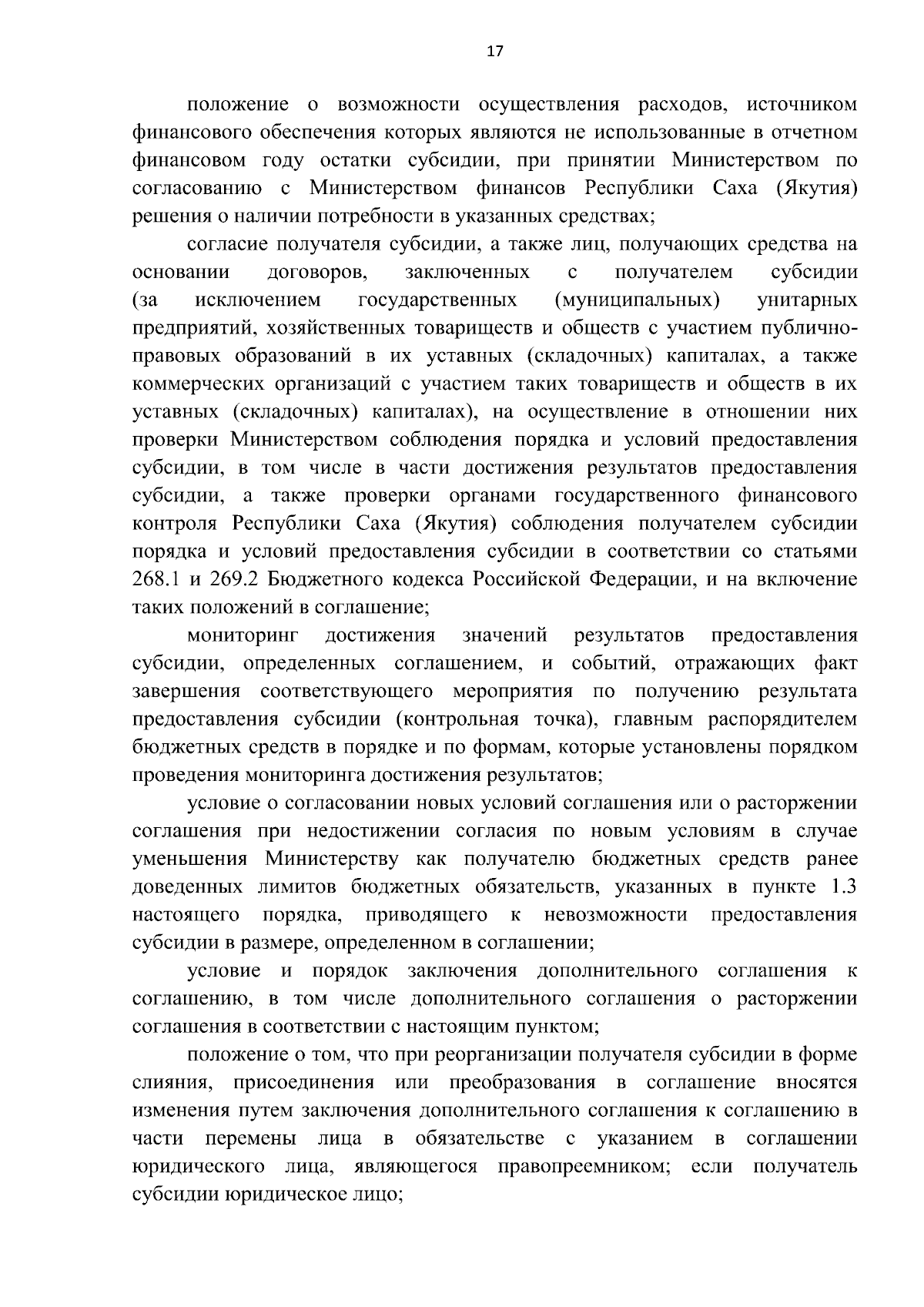 17

положение о возможности осуществления расходов, источником финансового обеспечения которых являются не использованные в отчетном финансовом году остатки субсидии, при принятии Министерством по согласованию с Министерством финансов Республики Саха (Якутия) решения о наличии потребности в указанных средствах;

согласие получателя субсидии, а также лиц, получающих средства на основании договоров, заключенных с получателем субсидии (за исключением государственных (муниципальных) унитарных предприятий, хозяйственных товариществ и обществ с участием публично-правовых образований в их уставных (складочных) капиталах, а также коммерческих организаций с участием таких товариществ и обществ в их уставных (складочных) капиталах), на осуществление в отношении них проверки Министерством соблюдения порядка и условий предоставления субсидии, в том числе в части достижения результатов предоставления субсидии, а также проверки органами государственного финансового контроля Республики Саха (Якутия) соблюдения получателем субсидии порядка и условий предоставления субсидии в соответствии со статьями 268.1 и 269.2 Бюджетного кодекса Российской Федерации, и на включение таких положений в соглашение;

мониторинг достижения значений результатов предоставления субсидии, определенных соглашением, и событий, отражающих факт завершения соответствующего мероприятия по получению результата предоставления субсидии (контрольная точка), главным распорядителем бюджетных средств в порядке и по формам, которые установлены порядком проведения мониторинга достижения результатов;

условие о согласовании новых условий соглашения или о расторжении соглашения при недостижении согласия по новым условиям в случае уменьшения Министерству как получателю бюджетных средств ранее доведенных лимитов бюджетных обязательств, указанных в пункте 1.3 настоящего порядка, приводящего к невозможности предоставления субсидии в размере, определенном в соглашении;

условие и порядок заключения дополнительного соглашения к соглашению, в том числе дополнительного соглашения о расторжении соглашения в соответствии с настоящим пунктом;

положение о том, что при реорганизации получателя субсидии в форме слияния, присоединения или преобразования в соглашение вносятся изменения путем заключения дополнительного соглашения к соглашению в части перемены лица в обязательстве с указанием в соглашении юридического лица, являющегося правопреемником; если получатель субсидии юридическое лицо;